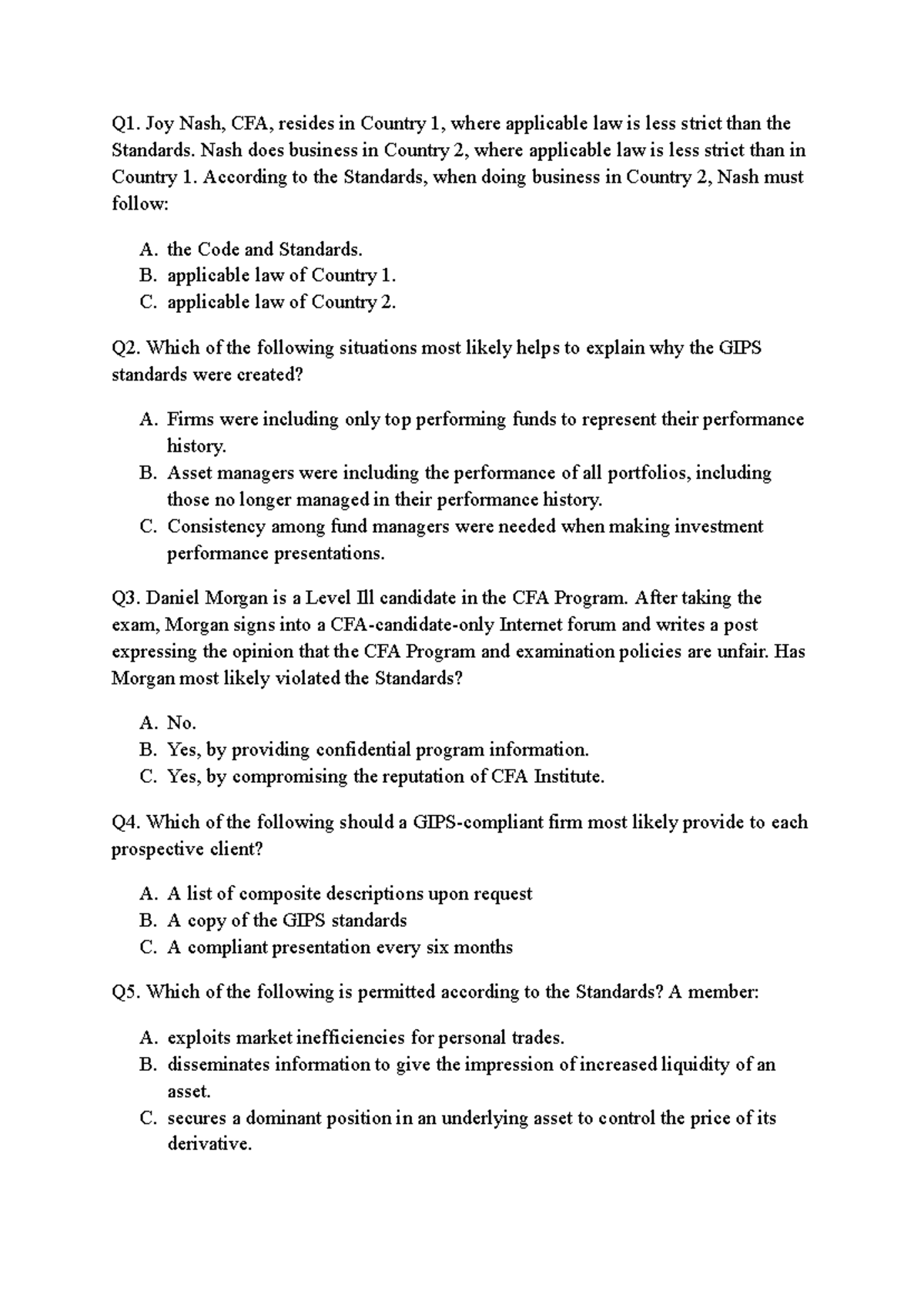 Q1. Joy Nash, CFA, resides in Country 1, where applicable law is less strict than the Standards. Nash does business in Country 2, where applicable law is less strict than in Country 1. According to the Standards, when doing business in Country 2, Nash must follow:

A. the Code and Standards.
B. applicable law of Country 1.
C. applicable law of Country 2.

Q2. Which of the following situations most likely helps to explain why the GIPS standards were created?

A. Firms were including only top performing funds to represent their performance history.
B. Asset managers were including the performance of all portfolios, including those no longer managed in their performance history.
C. Consistency among fund managers were needed when making investment performance presentations.

Q3. Daniel Morgan is a Level Ill candidate in the CFA Program. After taking the exam, Morgan signs into a CFA-candidate-only Internet forum and writes a post expressing the opinion that the CFA Program and examination policies are unfair. Has Morgan most likely violated the Standards?

A. No.
B. Yes, by providing confidential program information.
C. Yes, by compromising the reputation of CFA Institute.

Q4. Which of the following should a GIPS-compliant firm most likely provide to each prospective client?

A. A list of composite descriptions upon request
B. A copy of the GIPS standards
C. A compliant presentation every six months

Q5. Which of the following is permitted according to the Standards? A member:

A. exploits market inefficiencies for personal trades.
B. disseminates information to give the impression of increased liquidity of an asset.
C. secures a dominant position in an underlying asset to control the price of its derivative.